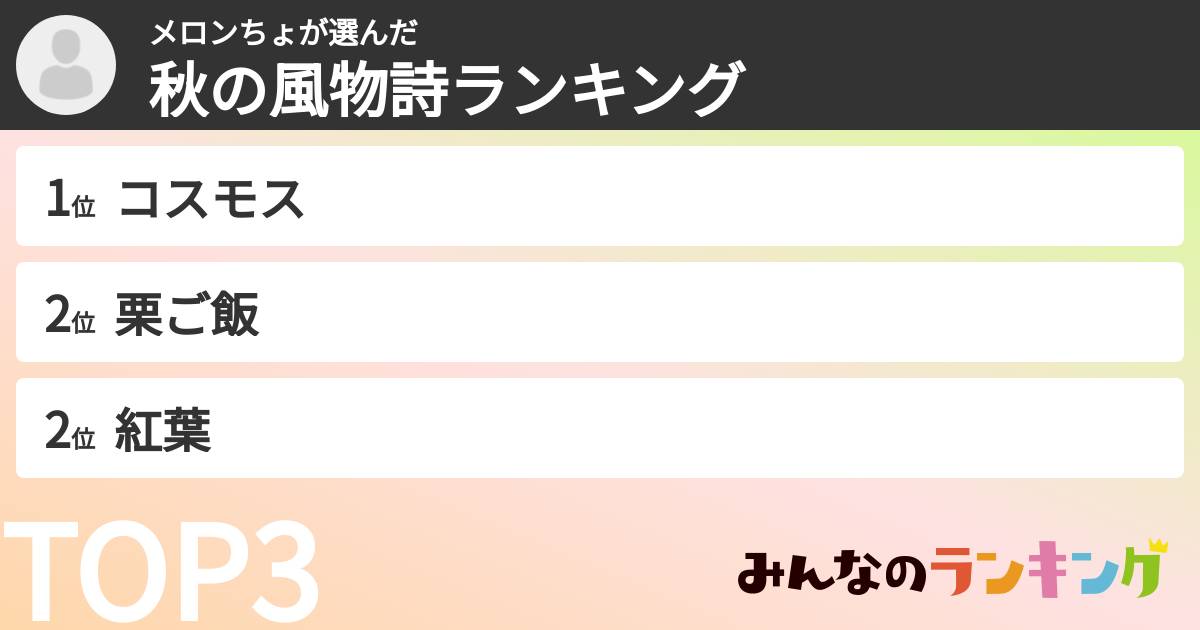 メロンちょが選んだ
秋の風物詩ランキング

1位 コスモス

2位 栗ご飯

2位 紅葉

TOP3

みんなのランキング